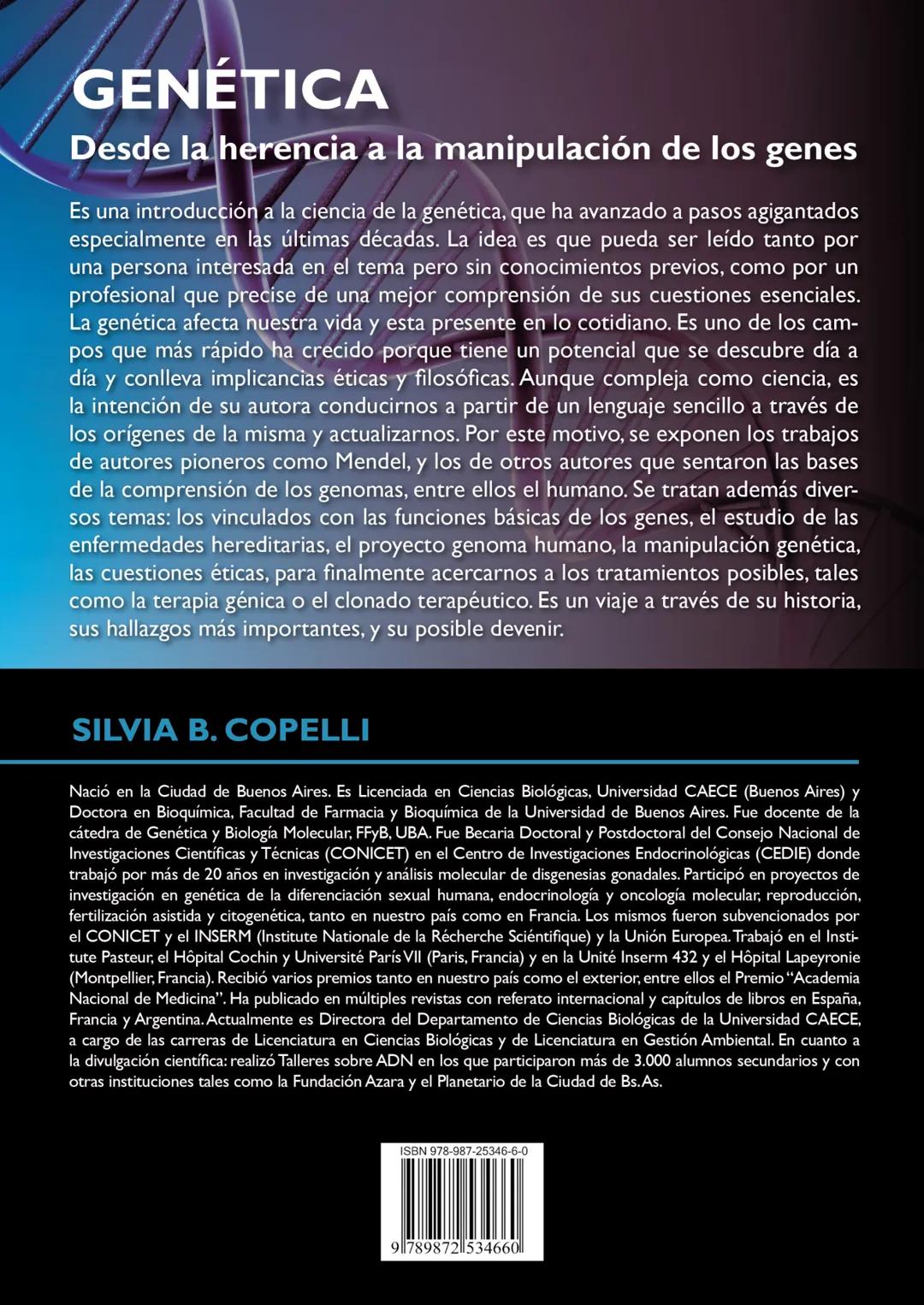 GENÉTICA

Desde la herencia a la manipulación de los genes

Es una introducción a la ciencia de la genética, que ha avanzado a pasos agigantados especialmente en las últimas décadas. La idea es que pueda ser leído tanto por una persona interesada en el tema pero sin conocimientos previos, como por un profesional que precise de una mejor comprensión de sus cuestiones esenciales. La genética afecta nuestra vida y esta presente en lo cotidiano. Es uno de los campos que más rápido ha crecido porque tiene un potencial que se descubre día a día y conlleva implicancias éticas y filosóficas. Aunque compleja como ciencia, es la intención de su autora conducirnos a partir de un lenguaje sencillo a través de los orígenes de la misma y actualizarnos. Por este motivo, se exponen los trabajos de autores pioneros como Mendel, y los de otros autores que sentaron las bases de la comprensión de los genomas, entre ellos el humano. Se tratan además diversos temas: los vinculados con las funciones básicas de los genes, el estudio de las enfermedades hereditarias, el proyecto genoma humano, la manipulación genética, las cuestiones éticas, para finalmente acercarnos a los tratamientos posibles, tales como la terapia génica o el clonado terapéutico. Es un viaje a través de su historia, sus hallazgos más importantes, y su posible devenir.

SILVIA B. COPELLI

Nació en la Ciudad de Buenos Aires. Es Licenciada en Ciencias Biológicas, Universidad CAECE (Buenos Aires) y Doctora en Bioquímica, Facultad de Farmacia y Bioquímica de la Universidad de Buenos Aires. Fue docente de la cátedra de Genética y Biología Molecular, FFyB, UBA. Fue Becaria Doctoral y Postdoctoral del Consejo Nacional de Investigaciones Científicas y Técnicas (CONICET) en el Centro de Investigaciones Endocrinológicas (CEDIE) donde trabajó por más de 20 años en investigación y análisis molecular de disgenesias gonadales. Participó en proyectos de investigación en genética de la diferenciación sexual humana, endocrinología y oncología molecular, reproducción, fertilización asistida y citogenética, tanto en nuestro país como en Francia. Los mismos fueron subvencionados por el CONICET y el INSERM (Institute Nationale de la Récherche Sciéntifique) y la Unión Europea. Trabajó en el Institute Pasteur, el Hôpital Cochin y Université París VII (Paris, Francia) y en la Unité Inserm 432 y el Hôpital Lapeyronie (Montpellier, Francia). Recibió varios premios tanto en nuestro país como el exterior, entre ellos el Premio "Academia Nacional de Medicina". Ha publicado en múltiples revistas con referato internacional y capítulos de libros en España, Francia y Argentina. Actualmente es Directora del Departamento de Ciencias Biológicas de la Universidad CAECE, a cargo de las carreras de Licenciatura en Ciencias Biológicas y de Licenciatura en Gestión Ambiental. En cuanto a la divulgación científica: realizó Talleres sobre ADN en los que participaron más de 3.000 alumnos secundarios y con otras instituciones tales como la Fundación Azara y el Planetario de la Ciudad de Bs. As.

ISBN 978-987-25346-6-0

9 789872 534660